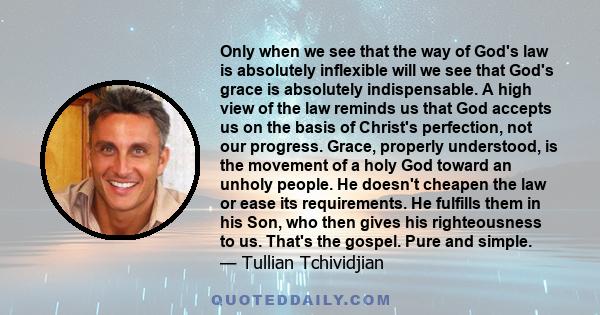 Only when we see that the way of God's law is absolutely inflexible will we see that God's grace is absolutely indispensable. A high view of the law reminds us that God accepts us on the basis of Christ's perfection, not our progress. Grace, properly understood, is the movement of a holy God toward an unholy people. He doesn't cheapen the law or ease its requirements. He fulfills them in his Son, who then gives his righteousness to us. That's the gospel. Pure and simple.
— Tullian Tchividjian

QUOTEDDAILY.COM